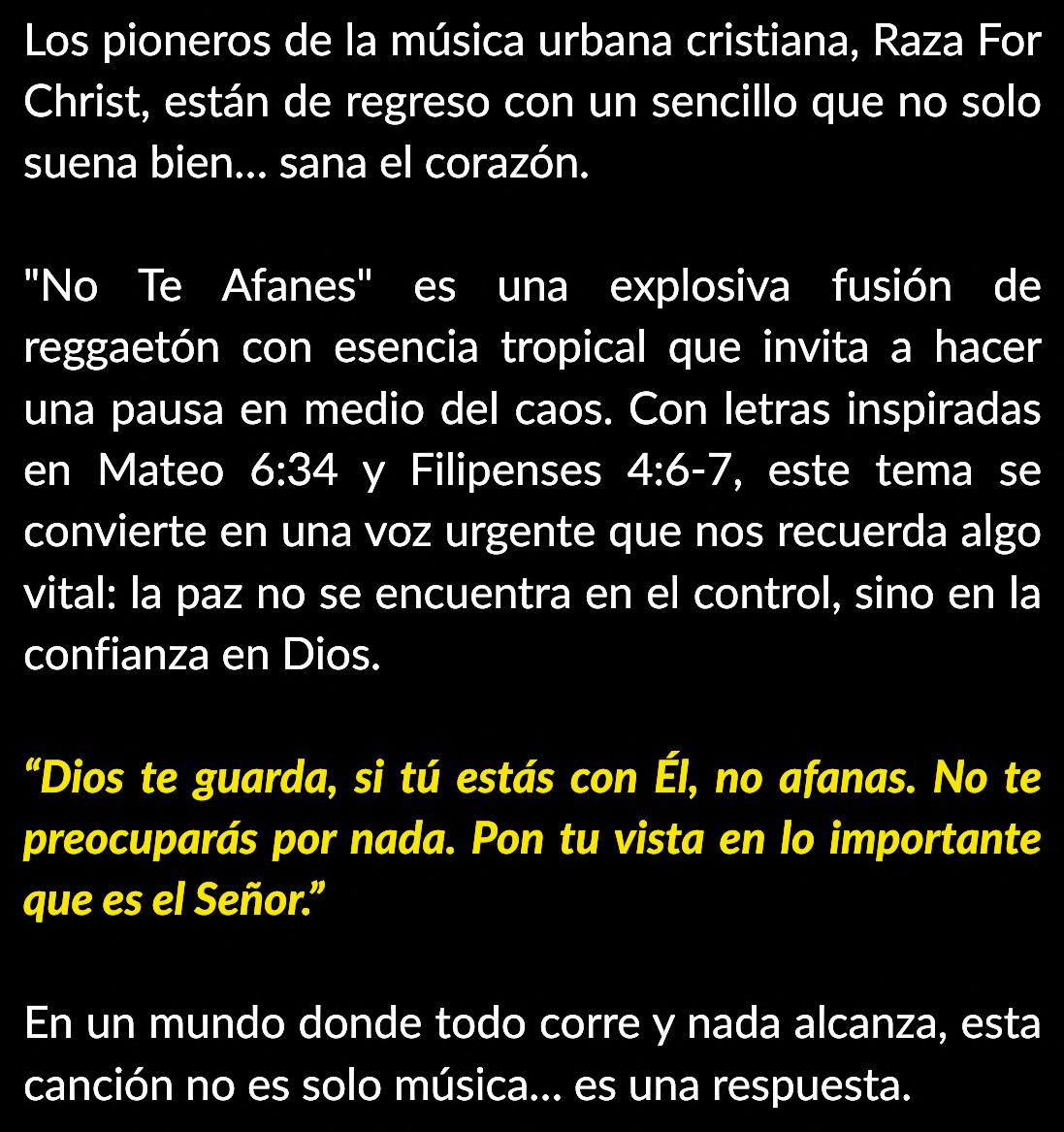 Los pioneros de la música urbana cristiana, Raza For Christ, están de regreso con un sencillo que no solo suena bien... sana el corazón.

"No Te Afanes" es una explosiva fusión de reggaetón con esencia tropical que invita a hacer una pausa en medio del caos. Con letras inspiradas en Mateo 6:34 y Filipenses 4:6-7, este tema se convierte en una voz urgente que nos recuerda algo vital: la paz no se encuentra en el control, sino en la confianza en Dios.

“Dios te guarda, si tú estás con Él, no afanas. No te preocuparás por nada. Pon tu vista en lo importante que es el Señor.”

En un mundo donde todo corre y nada alcanza, esta canción no es solo música... es una respuesta.